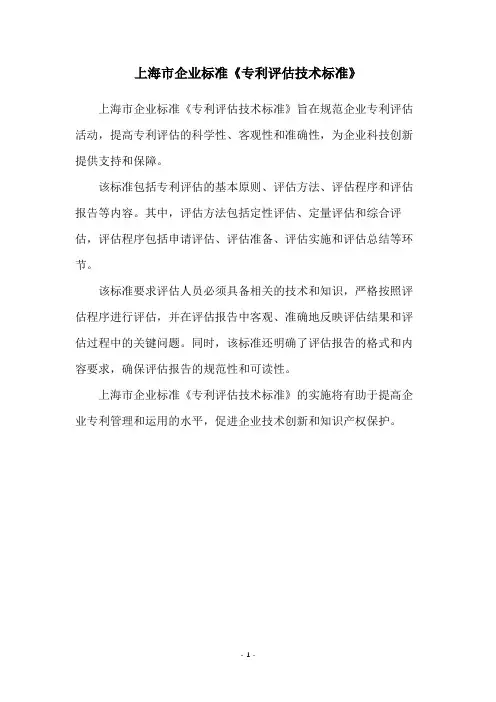 上海市企业标准《专利评估技术标准》

上海市企业标准《专利评估技术标准》旨在规范企业专利评估活动，提高专利评估的科学性、客观性和准确性，为企业科技创新提供支持和保障。

该标准包括专利评估的基本原则、评估方法、评估程序和评估报告等内容。其中，评估方法包括定性评估、定量评估和综合评估，评估程序包括申请评估、评估准备、评估实施和评估总结等环节。

该标准要求评估人员必须具备相关的技术和知识，严格按照评估程序进行评估，并在评估报告中客观、准确地反映评估结果和评估过程中的关键问题。同时，该标准还明确了评估报告的格式和内容要求，确保评估报告的规范性和可读性。

上海市企业标准《专利评估技术标准》的实施将有助于提高企业专利管理和运用的水平，促进企业技术创新和知识产权保护。

- 1 -